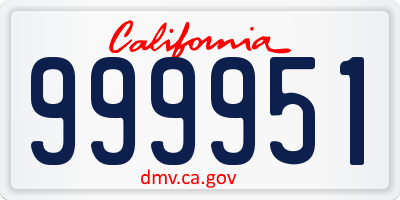 California
999951
dmv.ca.gov